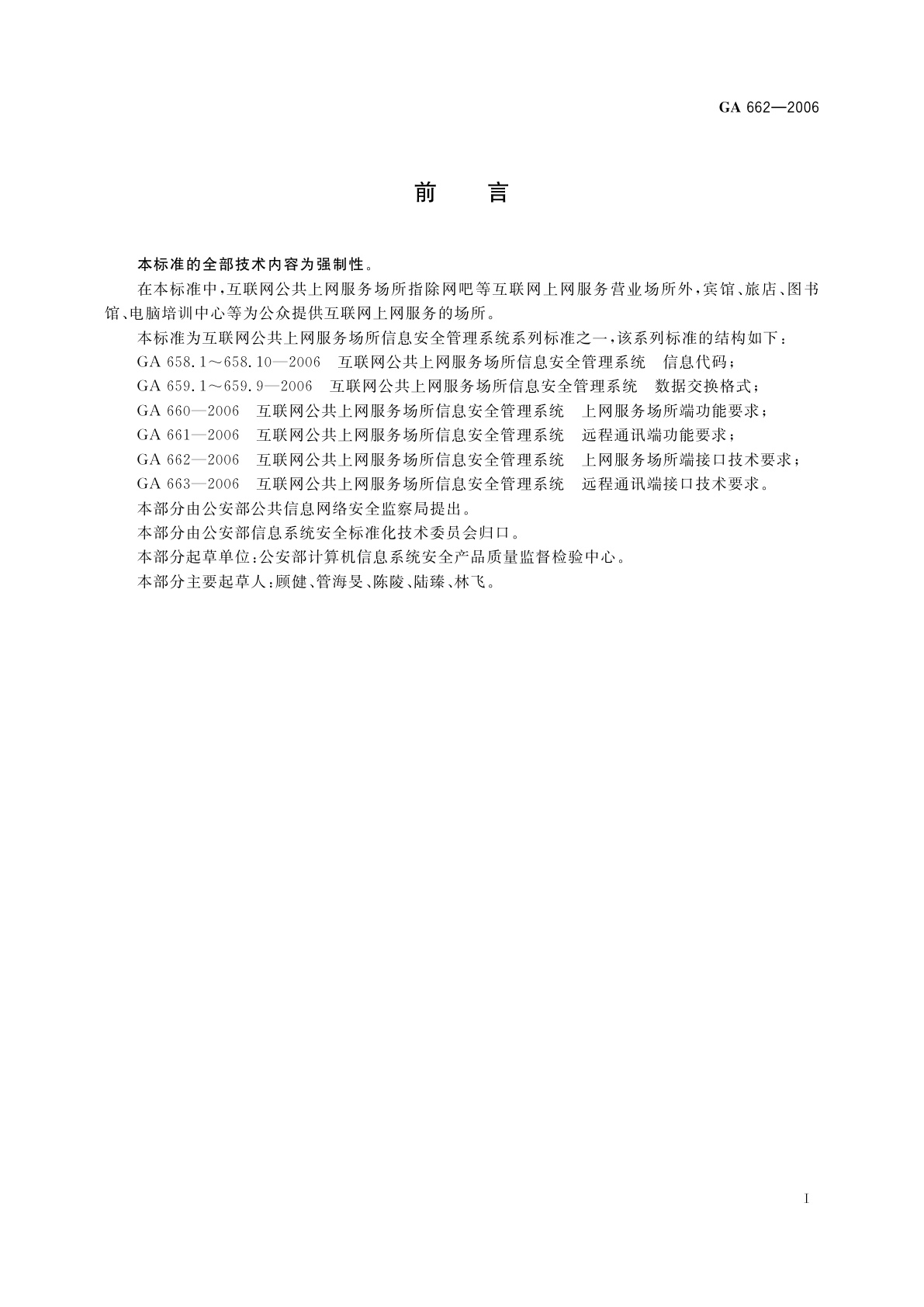 GA 662—2006

前　言

本标准的全部技术内容为强制性。

在本标准中，互联网公共上网服务场所指除网吧等互联网上网服务营业场所外，宾馆、旅店、图书馆、电脑培训中心等为公众提供互联网上网服务的场所。

本标准为互联网公共上网服务场所信息安全管理系统系列标准之一，该系列标准的结构如下：

GA 658.1～658.10—2006　互联网公共上网服务场所信息安全管理系统　信息代码；

GA 659.1～659.9—2006　互联网公共上网服务场所信息安全管理系统　数据交换格式；

GA 660—2006　互联网公共上网服务场所信息安全管理系统　上网服务场所端功能要求；

GA 661—2006　互联网公共上网服务场所信息安全管理系统　远程通讯端功能要求；

GA 662—2006　互联网公共上网服务场所信息安全管理系统　上网服务场所端接口技术要求；

GA 663—2006　互联网公共上网服务场所信息安全管理系统　远程通讯端接口技术要求。

本部分由公安部公共信息网络安全监察局提出。

本部分由公安部信息系统安全标准化技术委员会归口。

本部分起草单位：公安部计算机信息系统安全产品质量监督检验中心。

本部分主要起草人：顾健、管海旻、陈陵、陆臻、林飞。

I